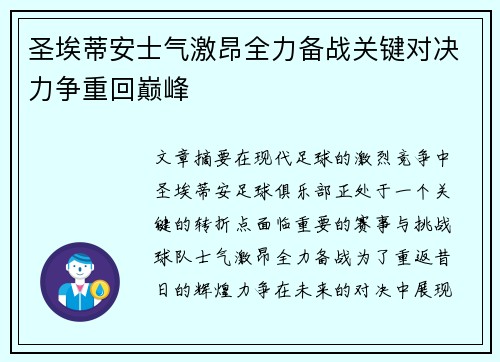 圣埃蒂安士气激昂全力备战关键对决力争重回巅峰

文章摘要在现代足球的激烈竞争中圣埃蒂安足球俱乐部正处于一个关键的转折点面临重要的赛事与挑战球队士气激昂全力备战为了重返昔日的辉煌力争在未来的对决中展现